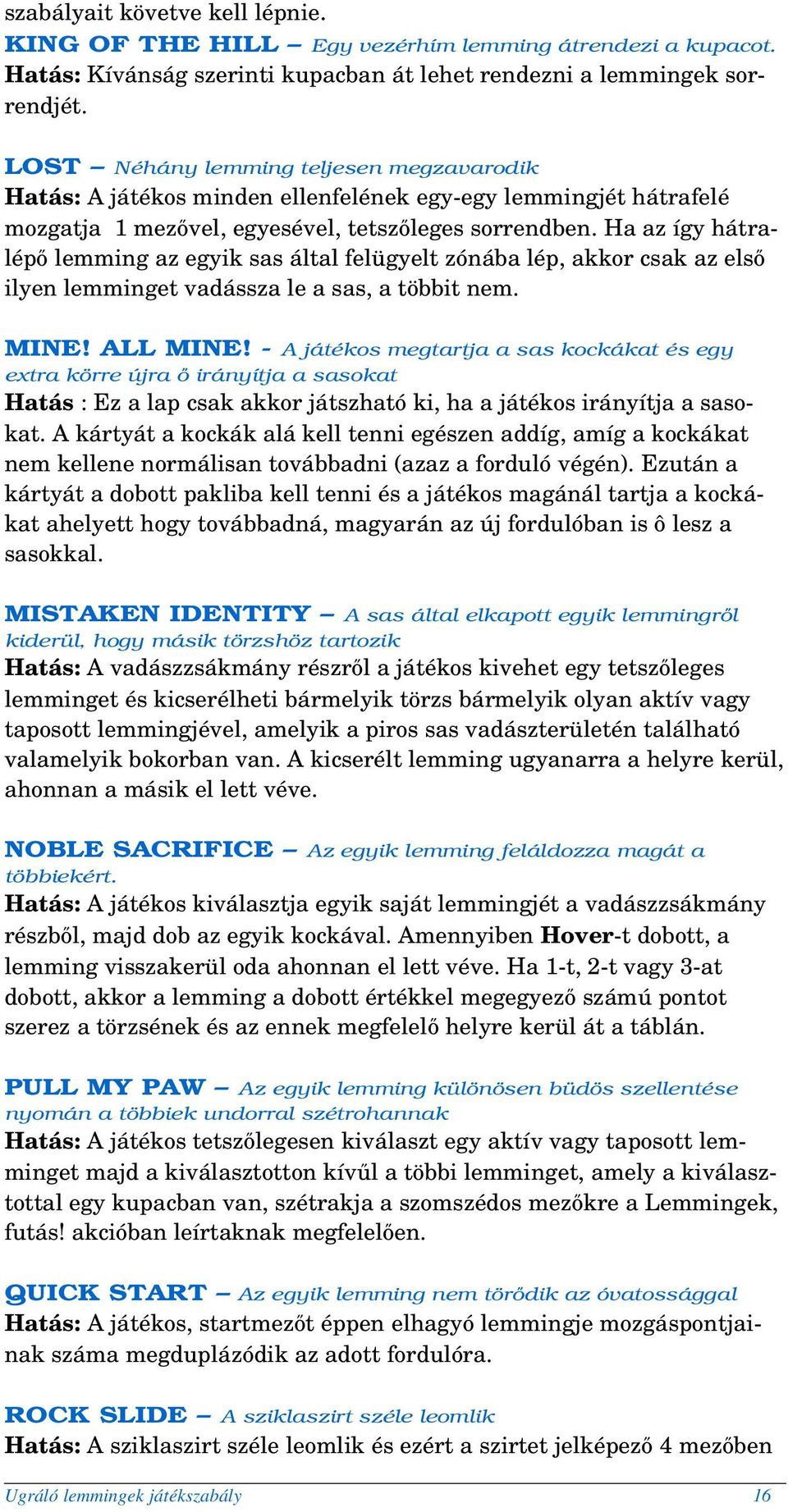 szabályait követve kell lépnie.
KING OF THE HILL – Egy vezérhím lemming átrendezi a kupacot.
Hatás: Kívánság szerinti kupacban át lehet rendezni a lemmingek sorrendjét.

LOST – Néhány lemming teljesen megzavarodik
Hatás: A játékos minden ellenfelének egy-egy lemmingjét hátrafelé mozgatja 1 mezővel, egyesével, tetszőleges sorrendben. Ha az így hátralépő lemming az egyik sas által felügyelt zónába lép, akkor csak az első ilyen lemminget vadássza le a sas, a többit nem.

MINE! ALL MINE! - A játékos megtartja a sas kockákat és egy extra körre újra ő irányítja a sasokat
Hatás : Ez a lap csak akkor játszható ki, ha a játékos irányítja a sasokat. A kártyát a kockák alá kell tenni egészen addíg, amíg a kockákat nem kellene normálisan továbbadni (azaz a forduló végén). Ezután a kártyát a dobott pakliba kell tenni és a játékos magánál tartja a kockákat ahelyett hogy továbbadná, magyarán az új fordulóban is ô lesz a sasokkal.

MISTAKEN IDENTITY – A sas által elkapott egyik lemmingről kiderül, hogy másik törzshöz tartozik
Hatás: A vadászzsákmány részről a játékos kivehet egy tetszőleges lemminget és kicserélheti bármelyik törzs bármelyik olyan aktív vagy taposott lemmingjével, amelyik a piros sas vadászterületén található valamelyik bokorban van. A kicserélt lemming ugyanarra a helyre kerül, ahonnan a másik el lett véve.

NOBLE SACRIFICE – Az egyik lemming feláldozza magát a többiekért.
Hatás: A játékos kiválasztja egyik saját lemmingjét a vadászzsákmány részből, majd dob az egyik kockával. Amennyiben Hover-t dobott, a lemming visszakerül oda ahonnan el lett véve. Ha 1-t, 2-t vagy 3-at dobott, akkor a lemming a dobott értékkel megegyező számú pontot szerez a törzsének és az ennek megfelelő helyre kerül át a táblán.

PULL MY PAW – Az egyik lemming különösen büdös szellentése nyomán a többiek undorral szétrohannak
Hatás: A játékos tetszőlegesen kiválaszt egy aktív vagy taposott lemminget majd a kiválasztotton kívűl a többi lemminget, amely a kiválasztottal egy kupacban van, szétrakja a szomszédos mezőkre a Lemmingek, futás! akcióban leírtaknak megfelelően.

QUICK START – Az egyik lemming nem törődik az óvatossággal
Hatás: A játékos, startmezőt éppen elhagyó lemmingje mozgáspontjainak száma megduplázódik az adott fordulóra.

ROCK SLIDE – A sziklaszirt széle leomlik
Hatás: A sziklaszirt széle leomlik és ezért a szirtet jelképező 4 mezőben

Ugráló lemmingek játékszabály 16